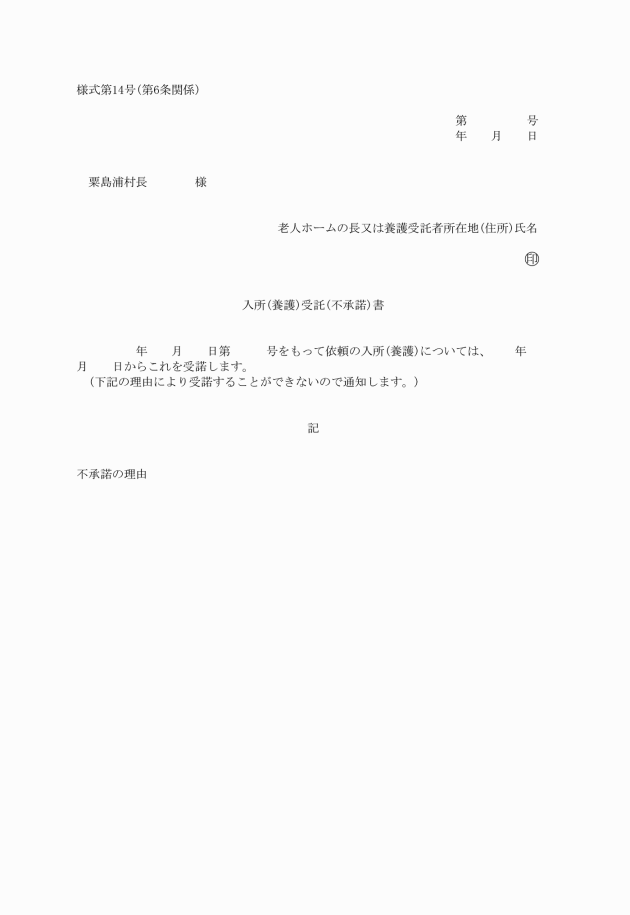 様式第14号(第6条関係)

第　　　　号
年　　月　　日

粟島浦村長　　　　様

老人ホームの長又は養護受託者所在地(住所)氏名

㊞

入所(養護)受託(不承諾)書

年　　月　　日第　　　号をもって依頼の入所(養護)については、　　年　月　　日からこれを受諾します。
(下記の理由により受諾することができないので通知します。)

記

不承諾の理由